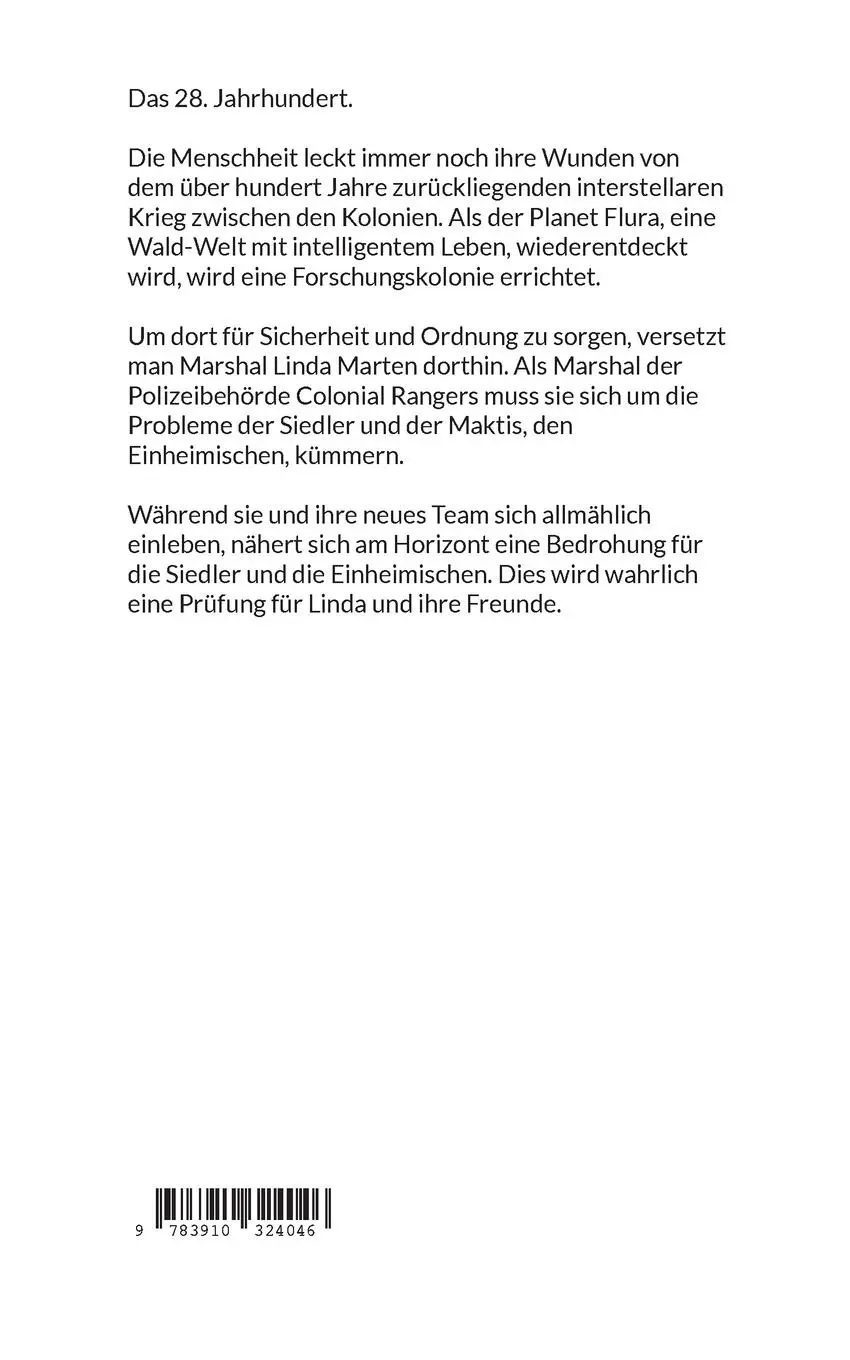 Das 28. Jahrhundert.

Die Menschheit leckt immer noch ihre Wunden von dem über hundert Jahre zurückliegenden interstellaren Krieg zwischen den Kolonien. Als der Planet Flura, eine Wald-Welt mit intelligentem Leben, wiederentdeckt wird, wird eine Forschungskolonie errichtet.

Um dort für Sicherheit und Ordnung zu sorgen, versetzt man Marshal Linda Marten dorthin. Als Marshal der Polizeibehörde Colonial Rangers muss sie sich um die Probleme der Siedler und der Maktis, den Einheimischen, kümmern.

Während sie und ihre neues Team sich allmählich einleben, nähert sich am Horizont eine Bedrohung für die Siedler und die Einheimischen. Dies wird wahrlich eine Prüfung für Linda und ihre Freunde.

9 783910 324046